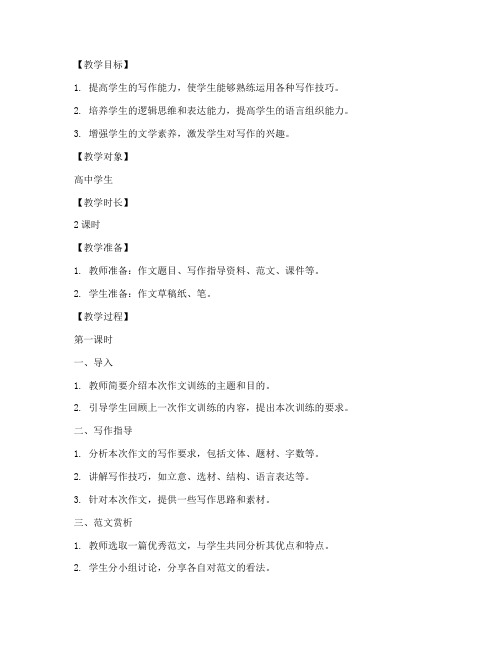 【教学目标】

1. 提高学生的写作能力，使学生能够熟练运用各种写作技巧。

2. 培养学生的逻辑思维和表达能力，提高学生的语言组织能力。

3. 增强学生的文学素养，激发学生对写作的兴趣。

【教学对象】

高中学生

【教学时长】

2 课时

【教学准备】

1. 教师准备：作文题目、写作指导资料、范文、课件等。

2. 学生准备：作文草稿纸、笔。

【教学过程】

第一课时

一、导入

1. 教师简要介绍本次作文训练的主题和目的。

2. 引导学生回顾上一次作文训练的内容，提出本次训练的要求。

二、写作指导

1. 分析本次作文的写作要求，包括文体、题材、字数等。

2. 讲解写作技巧，如立意、选材、结构、语言表达等。

3. 针对本次作文，提供一些写作思路和素材。

三、范文赏析

1. 教师选取一篇优秀范文，与学生共同分析其优点和特点。

2. 学生分小组讨论，分享各自对范文的看法。